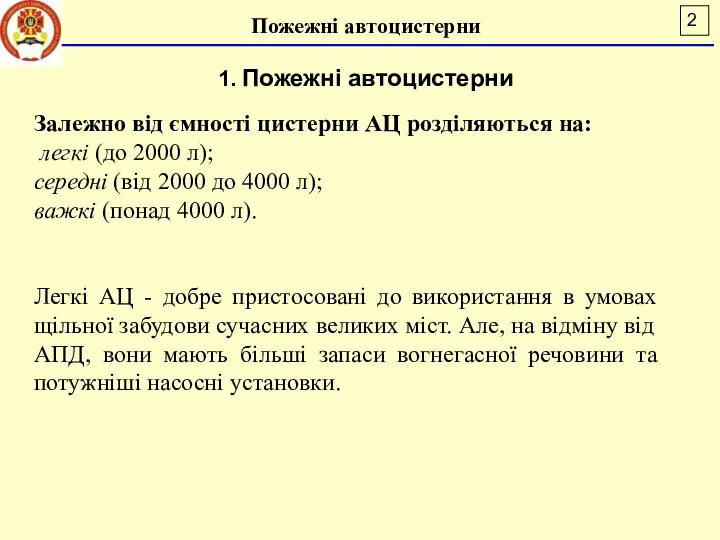 Пожежні автоцистерни

2

1. Пожежні автоцистерни

Залежно від ємності цистерни АЦ розділяються на:
легкі (до 2000 л);
середні (від 2000 до 4000 л);
важкі (понад 4000 л).

Легкі АЦ - добре пристосовані до використання в умовах щільної забудови сучасних великих міст. Але, на відміну від АПД, вони мають більші запаси вогнегасної речовини та потужніші насосні установки.